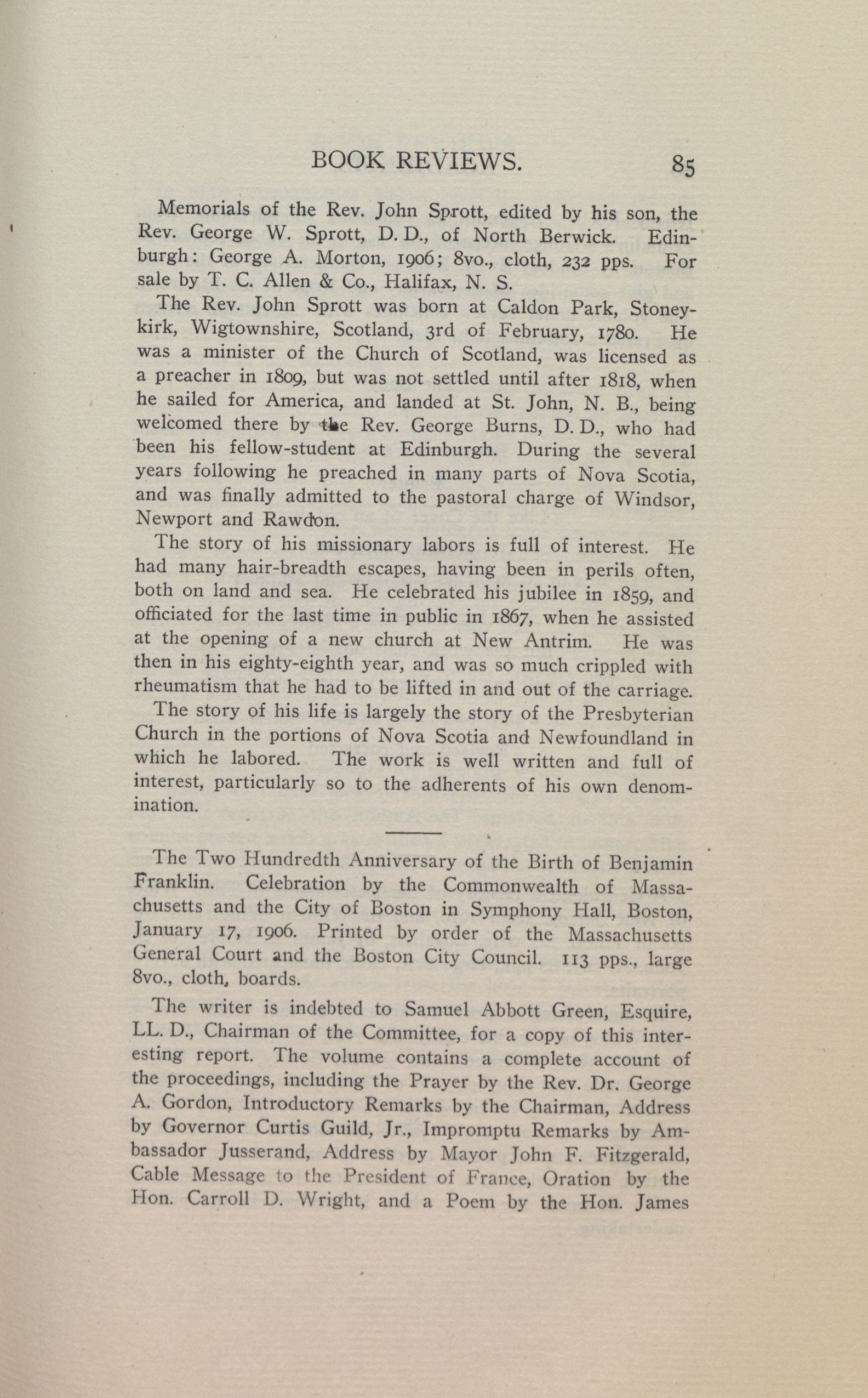 BOOK REVIEWS. 85

Memorials of the Rev. John Sprott, edited by his son, the Rev. George W. Sprott, D. D., of North Berwick. Edinburgh: George A. Morton, 1906; 8vo., cloth, 232 pps. For sale by T. C. Allen & Co., Halifax, N. S.

The Rev. John Sprott was born at Caldon Park, Stoneykirk, Wigtownshire, Scotland, 3rd of February, 1780. He was a minister of the Church of Scotland, was licensed as a preacher in 1809, but was not settled until after 1818, when he sailed for America, and landed at St. John, N. B., being welcomed there by the Rev. George Burns, D. D., who had been his fellow-student at Edinburgh. During the several years following he preached in many parts of Nova Scotia, and was finally admitted to the pastoral charge of Windsor, Newport and Rawdon.

The story of his missionary labors is full of interest. He had many hair-breadth escapes, having been in perils often, both on land and sea. He celebrated his jubilee in 1859, and officiated for the last time in public in 1867, when he assisted at the opening of a new church at New Antrim. He was then in his eighty-eighth year, and was so much crippled with rheumatism that he had to be lifted in and out of the carriage.

The story of his life is largely the story of the Presbyterian Church in the portions of Nova Scotia and Newfoundland in which he labored. The work is well written and full of interest, particularly so to the adherents of his own denomination.

The Two Hundredth Anniversary of the Birth of Benjamin Franklin. Celebration by the Commonwealth of Massachusetts and the City of Boston in Symphony Hall, Boston, January 17, 1906. Printed by order of the Massachusetts General Court and the Boston City Council. 113 pps., large 8vo., cloth, boards.

The writer is indebted to Samuel Abbott Green, Esquire, LL. D., Chairman of the Committee, for a copy of this interesting report. The volume contains a complete account of the proceedings, including the Prayer by the Rev. Dr. George A. Gordon, Introductory Remarks by the Chairman, Address by Governor Curtis Guild, Jr., Impromptu Remarks by Ambassador Jusserand, Address by Mayor John F. Fitzgerald, Cable Message to the President of France, Oration by the Hon. Carroll D. Wright, and a Poem by the Hon. James